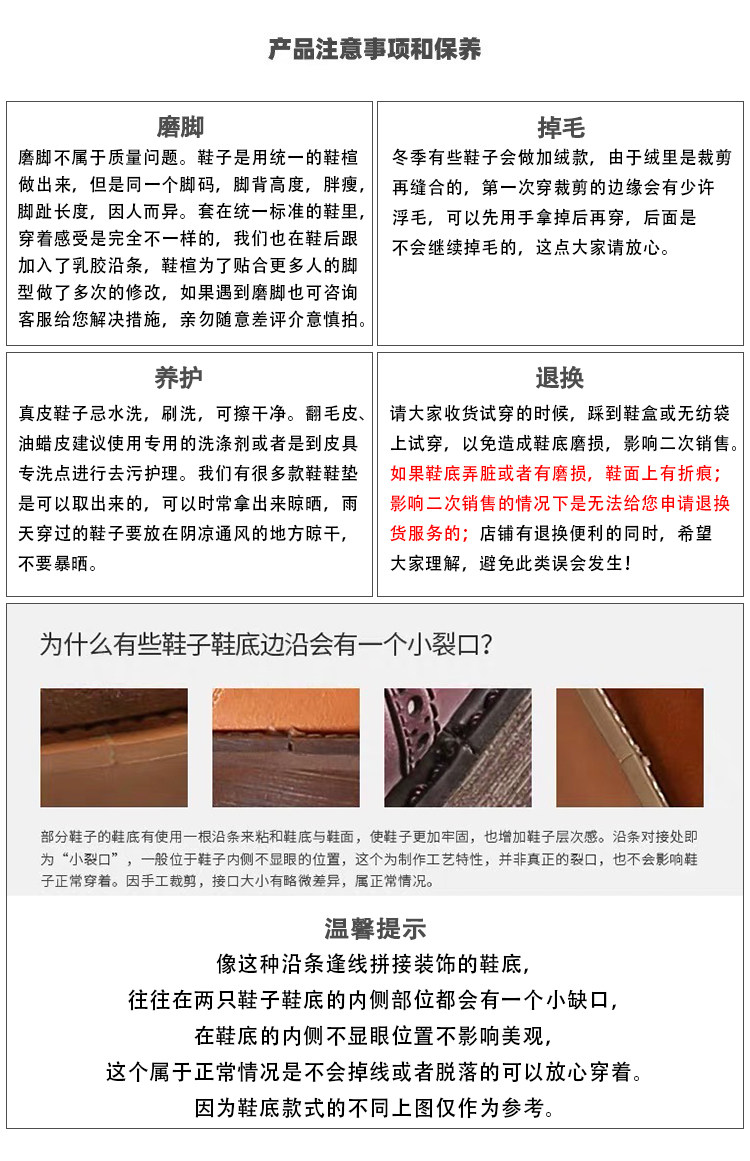 产品注意事项和保养

磨脚

磨脚不属于质量问题。鞋子是用统一的鞋楦做出来，但是同一个脚码，脚背高度，胖瘦，脚趾长度，因人而异。套在统一标准的鞋里，穿着感受是完全不一样的，我们也在鞋后跟加入了乳胶沿条，鞋楦为了贴合更多人的脚型做了多次的修改，如果遇到磨脚也可咨询客服给您解决措施，亲勿随意差评介意慎拍。

掉毛

冬季有些鞋子会做加绒款，由于绒里是裁剪再缝合的，第一次穿裁剪的边缘会有少许浮毛，可以先用手拿掉后再穿，后面是不会继续掉毛的，这点大家请放心。

养护

真皮鞋子忌水洗，刷洗，可擦干净。翻毛皮、油蜡皮建议使用专用的洗涤剂或者是到皮具专洗点进行去污护理。我们有很多款鞋鞋垫是可以取出来的，可以时常拿出来晾晒，雨天穿过的鞋子要放在阴凉通风的地方晾干，不要暴晒。

退换

请大家收货试穿的时候，踩到鞋盒或无纺袋上试穿，以免造成鞋底磨损，影响二次销售。如果鞋底弄脏或者有磨损，鞋面上有折痕；影响二次销售的情况下是无法给您申请退换货服务的；店铺有退换便利的同时，希望大家理解，避免此类误会发生！

为什么有些鞋子鞋底边沿会有一个小裂口?

部分鞋子的鞋底有使用一根沿条来粘和鞋底与鞋面，使鞋子更加牢固，也增加鞋子层次感。沿条对接处即为“小裂口”，一般位于鞋子内侧不显眼的位置，这个为制作工艺特性，并非真正的裂口，也不会影响鞋子正常穿着。因手工裁剪，接口大小有略微差异，属正常情况。

温馨提示

像这种沿条逢线拼接装饰的鞋底，
往往在两只鞋子鞋底的内侧部位都会有一个小缺口，
在鞋底的内侧不显眼位置不影响美观，
这个属于正常情况是不会掉线或者脱落的可以放心穿着。
因为鞋底款式的不同上图仅作为参考。